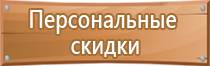 Персональные скидки